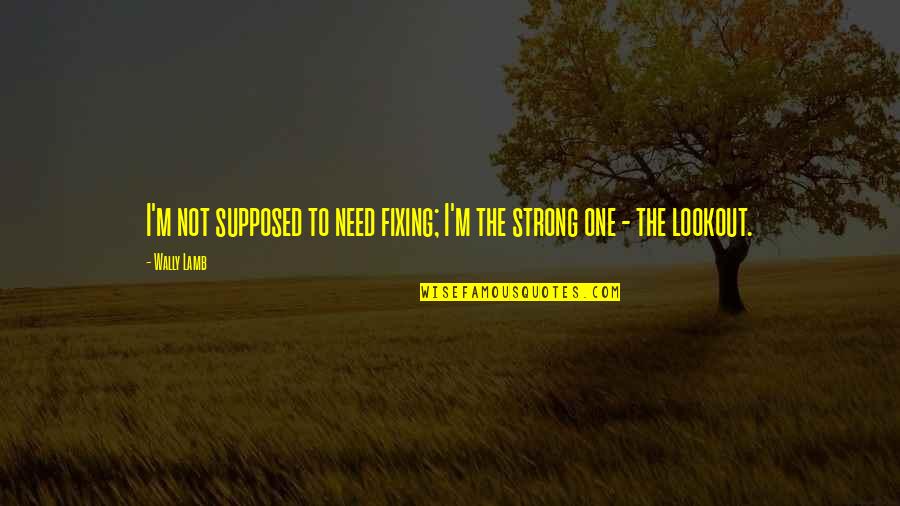 I'm not supposed to need fixing; I'm the strong one - the lookout.

- Wally Lamb

WISEFAMOUSQUOTES.COM